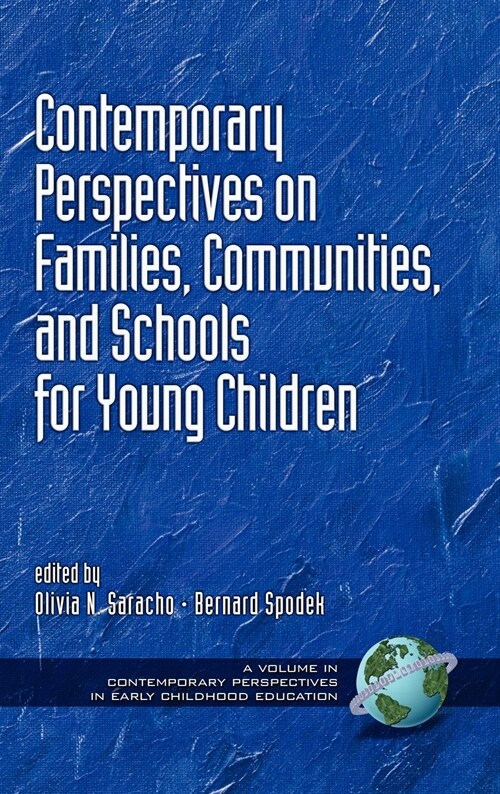 Contemporary Perspectives on Families, Communities, and Schools for Young Children

edited by
Olivia N. Saracho • Bernard Spodek

A VOLUME IN
CONTEMPORARY PERSPECTIVES
IN EARLY CHILDHOOD EDUCATION